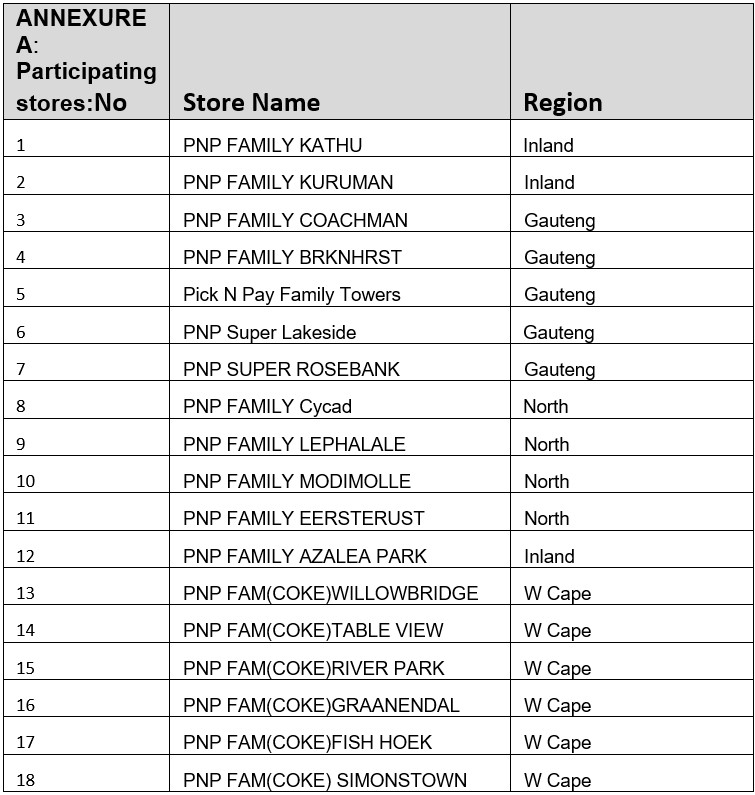 | ANNEXURE A: Participating stores:No | Store Name | Region |
|---|---|---|
| 1 | PNP FAMILY KATHU | Inland |
| 2 | PNP FAMILY KURUMAN | Inland |
| 3 | PNP FAMILY COACHMAN | Gauteng |
| 4 | PNP FAMILY BRKNHRST | Gauteng |
| 5 | Pick N Pay Family Towers | Gauteng |
| 6 | PNP Super Lakeside | Gauteng |
| 7 | PNP SUPER ROSEBANK | Gauteng |
| 8 | PNP FAMILY Cycad | North |
| 9 | PNP FAMILY LEPHALALE | North |
| 10 | PNP FAMILY MODIMOLLE | North |
| 11 | PNP FAMILY EERSTERUST | North |
| 12 | PNP FAMILY AZALEA PARK | Inland |
| 13 | PNP FAM(COKE)WILLOWBRIDGE | W Cape |
| 14 | PNP FAM(COKE)TABLE VIEW | W Cape |
| 15 | PNP FAM(COKE)RIVER PARK | W Cape |
| 16 | PNP FAM(COKE)GRAANENDAL | W Cape |
| 17 | PNP FAM(COKE)FISH HOEK | W Cape |
| 18 | PNP FAM(COKE) SIMONSTOWN | W Cape |